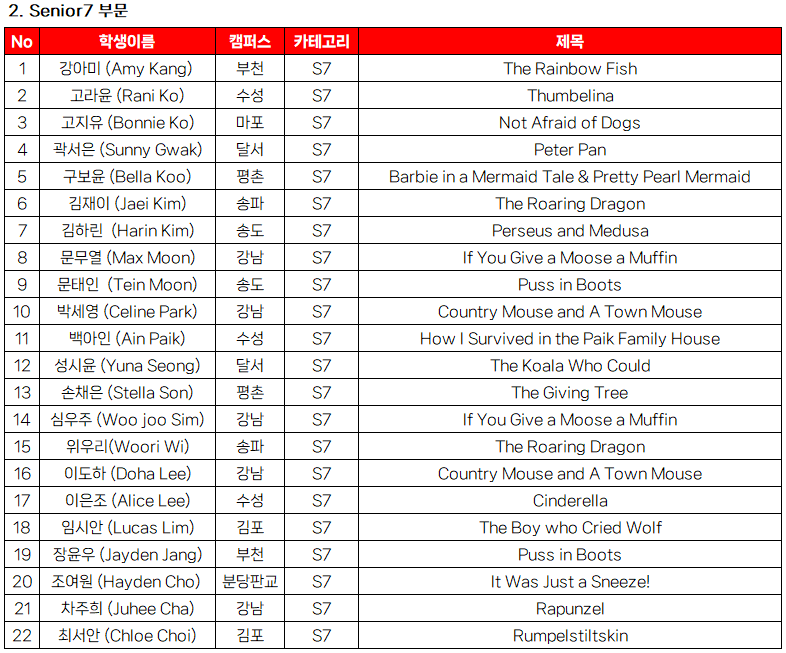 2. Senior7 부문

| No | 학생이름 | 캠퍼스 | 카테고리 | 제목 |
|---|---|---|---|---|
| 1 | 강아미 (Amy Kang) | 부천 | S7 | The Rainbow Fish |
| 2 | 고라윤 (Rani Ko) | 수성 | S7 | Thumbelina |
| 3 | 고지유 (Bonnie Ko) | 마포 | S7 | Not Afraid of Dogs |
| 4 | 곽서은 (Sunny Gwak) | 달서 | S7 | Peter Pan |
| 5 | 구보윤 (Bella Koo) | 평촌 | S7 | Barbie in a Mermaid Tale & Pretty Pearl Mermaid |
| 6 | 김재이 (Jaei Kim) | 송파 | S7 | The Roaring Dragon |
| 7 | 김하린 (Harin Kim) | 송도 | S7 | Perseus and Medusa |
| 8 | 문무열 (Max Moon) | 강남 | S7 | If You Give a Moose a Muffin |
| 9 | 문태인 (Tein Moon) | 송도 | S7 | Puss in Boots |
| 10 | 박세영 (Celine Park) | 강남 | S7 | Country Mouse and A Town Mouse |
| 11 | 백아인 (Ain Paik) | 수성 | S7 | How I Survived in the Paik Family House |
| 12 | 성시윤 (Yuna Seong) | 달서 | S7 | The Koala Who Could |
| 13 | 손채은 (Stella Son) | 평촌 | S7 | The Giving Tree |
| 14 | 심우주 (Woo joo Sim) | 강남 | S7 | If You Give a Moose a Muffin |
| 15 | 위우리(Woori Wi) | 송파 | S7 | The Roaring Dragon |
| 16 | 이도하 (Doha Lee) | 강남 | S7 | Country Mouse and A Town Mouse |
| 17 | 이은조 (Alice Lee) | 수성 | S7 | Cinderella |
| 18 | 임시안 (Lucas Lim) | 김포 | S7 | The Boy who Cried Wolf |
| 19 | 장윤우 (Jayden Jang) | 부천 | S7 | Puss in Boots |
| 20 | 조여원 (Hayden Cho) | 분당판교 | S7 | It Was Just a Sneeze! |
| 21 | 차주희 (Juhee Cha) | 강남 | S7 | Rapunzel |
| 22 | 최서안 (Chloe Choi) | 김포 | S7 | Rumpelstiltskin |